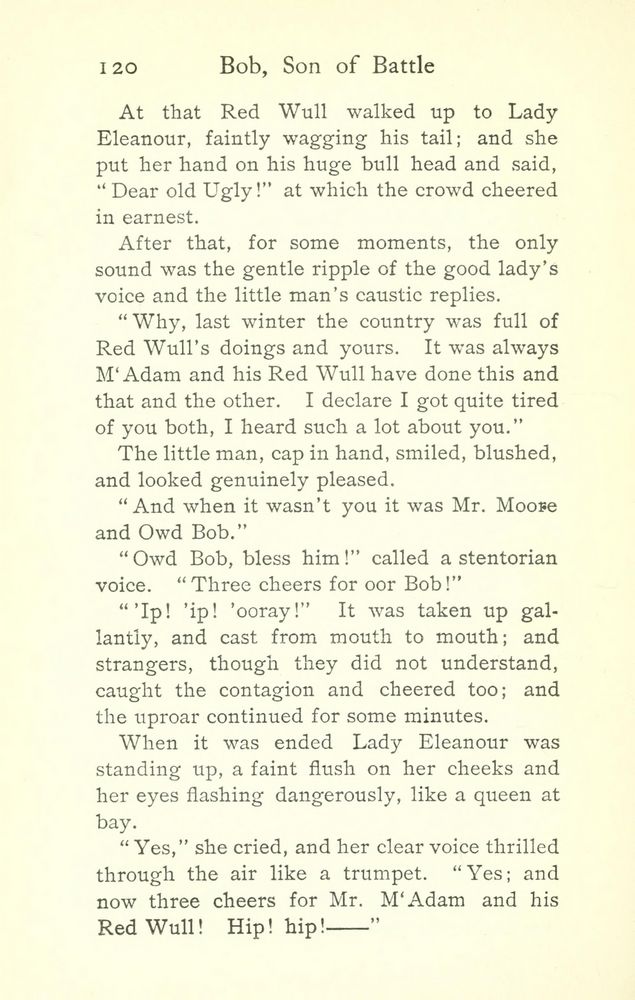 120 Bob, Son of Battle

At that Red Wull walked up to Lady Eleanour, faintly wagging his tail; and she put her hand on his huge bull head and said, "Dear old Ugly!" at which the crowd cheered in earnest.

After that, for some moments, the only sound was the gentle ripple of the good lady's voice and the little man's caustic replies.

"Why, last winter the country was full of Red Wull's doings and yours. It was always M'Adam and his Red Wull have done this and that and the other. I declare I got quite tired of you both, I heard such a lot about you."

The little man, cap in hand, smiled, blushed, and looked genuinely pleased.

"And when it wasn't you it was Mr. Moore and Owd Bob."

"Owd Bob, bless him!" called a stentorian voice. "Three cheers for oor Bob!"

"'Ip! 'ip! 'ooray!" It was taken up gallantly, and cast from mouth to mouth; and strangers, though they did not understand, caught the contagion and cheered too; and the uproar continued for some minutes.

When it was ended Lady Eleanour was standing up, a faint flush on her cheeks and her eyes flashing dangerously, like a queen at bay.

"Yes," she cried, and her clear voice thrilled through the air like a trumpet. "Yes; and now three cheers for Mr. M'Adam and his Red Wull! Hip! hip!——"